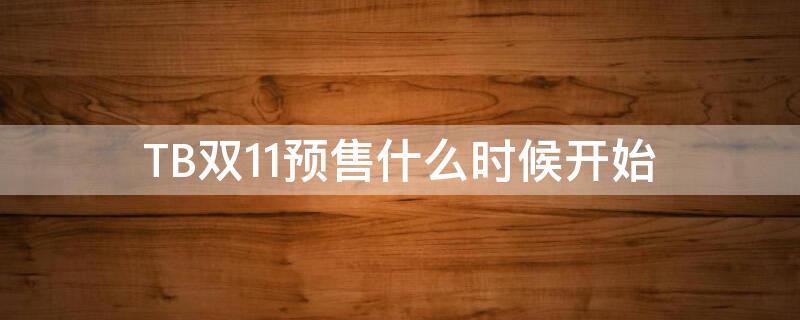 TB双11预售什么时候开始